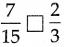 $\frac{7}{15} \square \frac{2}{3}$